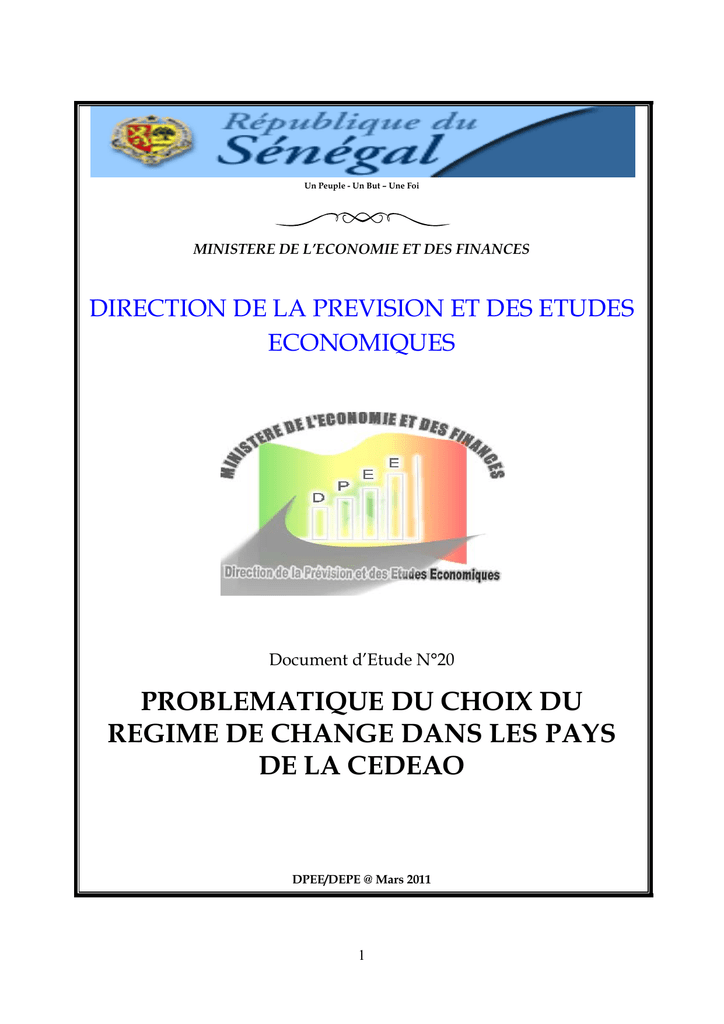 République du Sénégal

Un Peuple - Un But – Une Foi

MINISTERE DE L'ECONOMIE ET DES FINANCES

DIRECTION DE LA PREVISION ET DES ETUDES ECONOMIQUES

MINISTERE DE L'ECONOMIE ET DES FINANCES

D P E E

Direction de la Prévision et des Etudes Economiques

Document d'Etude N°20

PROBLEMATIQUE DU CHOIX DU REGIME DE CHANGE DANS LES PAYS DE LA CEDEAO

DPEE/DEPE @ Mars 2011

1